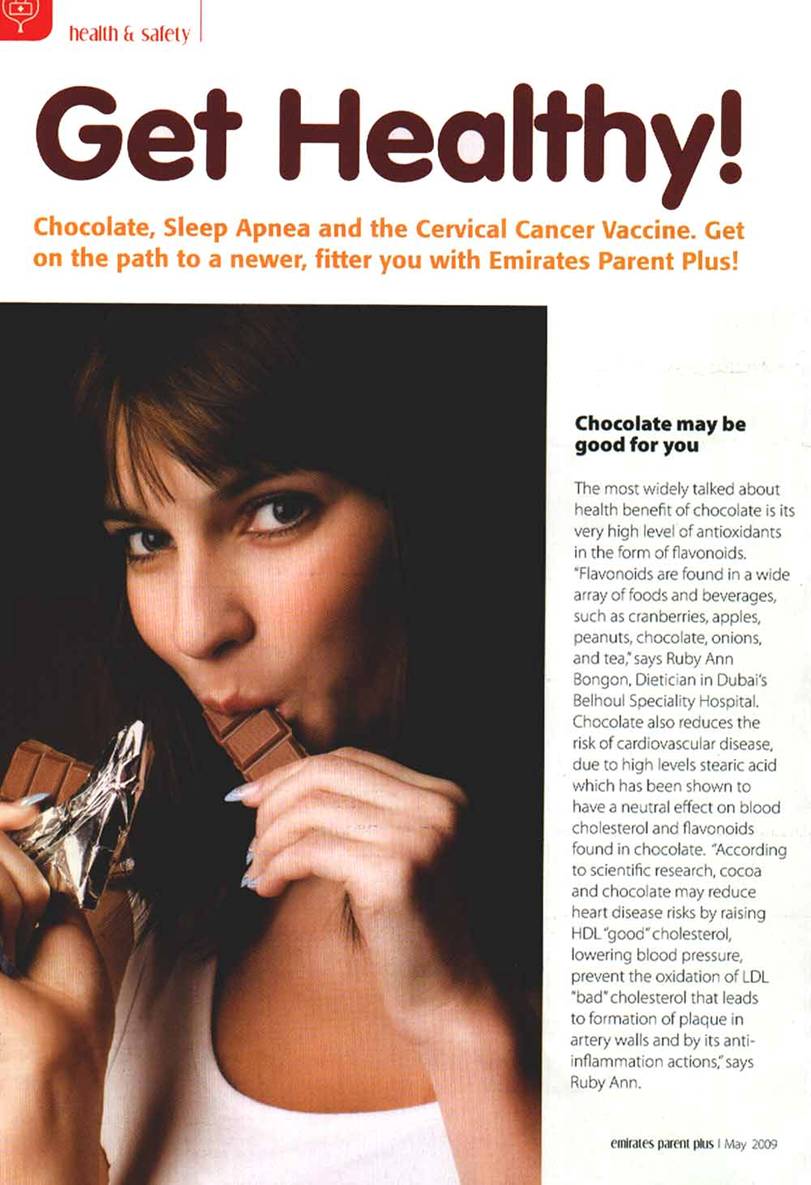 health & safety

Get Healthy!

Chocolate, Sleep Apnea and the Cervical Cancer Vaccine. Get on the path to a newer, fitter you with Emirates Parent Plus!

Chocolate may be good for you

The most widely talked about health benefit of chocolate is its very high level of antioxidants in the form of flavonoids. "Flavonoids are found in a wide array of foods and beverages, such as cranberries, apples, peanuts, chocolate, onions, and tea," says Ruby Ann Bongon, Dietician in Dubai's Belhoul Speciality Hospital. Chocolate also reduces the risk of cardiovascular disease, due to high levels stearic acid which has been shown to have a neutral effect on blood cholesterol and flavonoids found in chocolate. "According to scientific research, cocoa and chocolate may reduce heart disease risks by raising HDL "good" cholesterol, lowering blood pressure, prevent the oxidation of LDL "bad" cholesterol that leads to formation of plaque in artery walls and by its anti-inflammation actions," says Ruby Ann.

emirates parent plus | May 2009